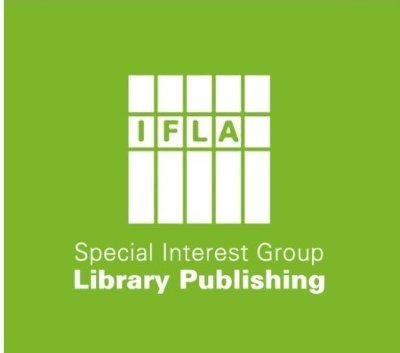 IFLA

Special Interest Group
Library Publishing